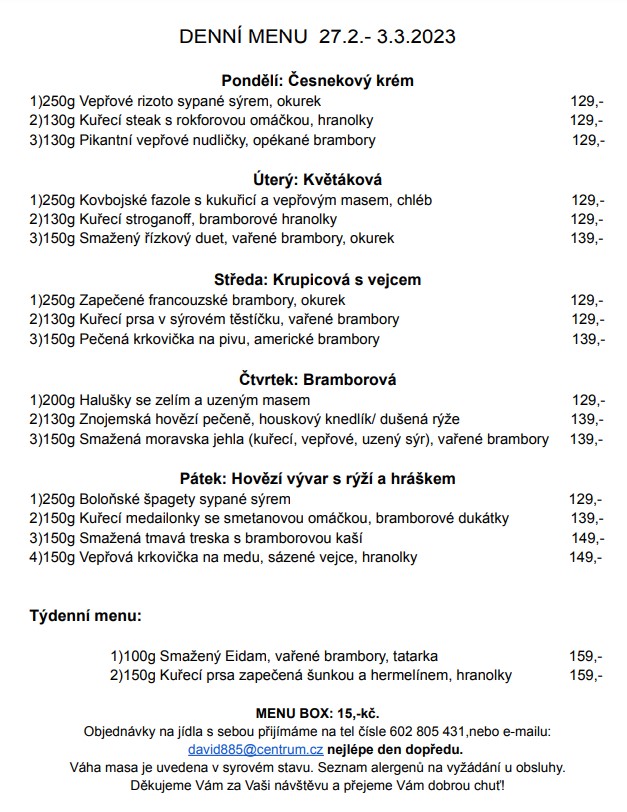 DENNÍ MENU 27.2.- 3.3.2023

Pondělí: Česnekový krém

1)250g Vepřové rizoto sypané sýrem, okurek 129,-
2)130g Kuřecí steak s rokforovou omáčkou, hranolky 129,-
3)130g Pikantní vepřové nudličky, opékané brambory 129,-

Úterý: Květáková

1)250g Kovbojské fazole s kukuřicí a vepřovým masem, chléb 129,-
2)130g Kuřecí stroganoff, bramborové hranolky 129,-
3)150g Smažený řízkový duet, vařené brambory, okurek 139,-

Středa: Krupicová s vejcem

1)250g Zapečené francouzské brambory, okurek 129,-
2)130g Kuřecí prsa v sýrovém těstíčku, vařené brambory 129,-
3)150g Pečená krkovička na pivu, americké brambory 139,-

Čtvrtek: Bramborová

1)200g Halušky se zelím a uzeným masem 129,-
2)130g Znojemská hovězí pečeně, houskový knedlík/ dušená rýže 139,-
3)150g Smažená moravska jehla (kuřecí, vepřové, uzený sýr), vařené brambory 139,-

Pátek: Hovězí vývar s rýží a hráškem

1)250g Boloňské špagety sypané sýrem 129,-
2)150g Kuřecí medailonky se smetanovou omáčkou, bramborové dukátky 139,-
3)150g Smažená tmavá treska s bramborovou kaší 149,-
4)150g Vepřová krkovička na medu, sázené vejce, hranolky 149,-

Týdenní menu:

1)100g Smažený Eidam, vařené brambory, tatarka 159,-
2)150g Kuřecí prsa zapečená šunkou a hermelínem, hranolky 159,-

MENU BOX: 15,-kč.
Objednávky na jídla s sebou přijímáme na tel čísle 602 805 431,nebo e-mailu: david885@centrum.cz nejlépe den dopředu.
Váha masa je uvedena v syrovém stavu. Seznam alergenů na vyžádání u obsluhy.
Děkujeme Vám za Vaši návštěvu a přejeme Vám dobrou chuť!